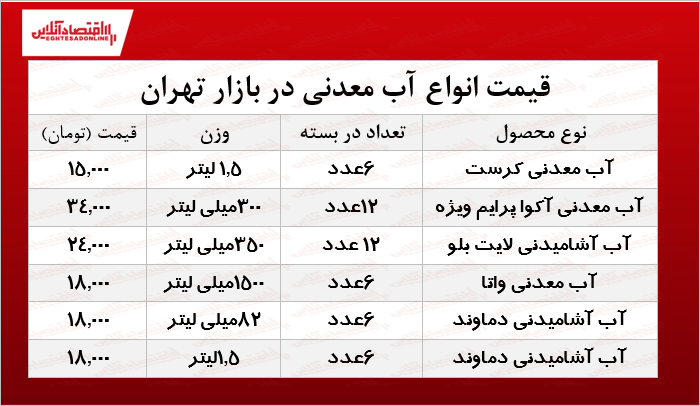 اقتصادآنلاین
EGHTESADONLINE

قیمت انواع آب معدنی در بازار تهران

| نوع محصول | تعداد در بسته | وزن | قیمت (تومان) |
|---|---|---|---|
| آب معدنی کرست | ۶عدد | ۱,۵ لیتر | ۱۵,۰۰۰ |
| آب معدنی آکوا پرایم ویژه | ۱۲عدد | ۳۰۰میلی لیتر | ۳۴,۰۰۰ |
| آب آشامیدنی لایت بلو | ۱۲ عدد | ۳۵۰میلی لیتر | ۲۴,۰۰۰ |
| آب معدنی واتا | ۶عدد | ۱۵۰۰میلی لیتر | ۱۸,۰۰۰ |
| آب آشامیدنی دماوند | ۶عدد | ۸۲میلی لیتر | ۱۸,۰۰۰ |
| آب آشامیدنی دماوند | ۶عدد | ۱,۵لیتر | ۱۸,۰۰۰ |